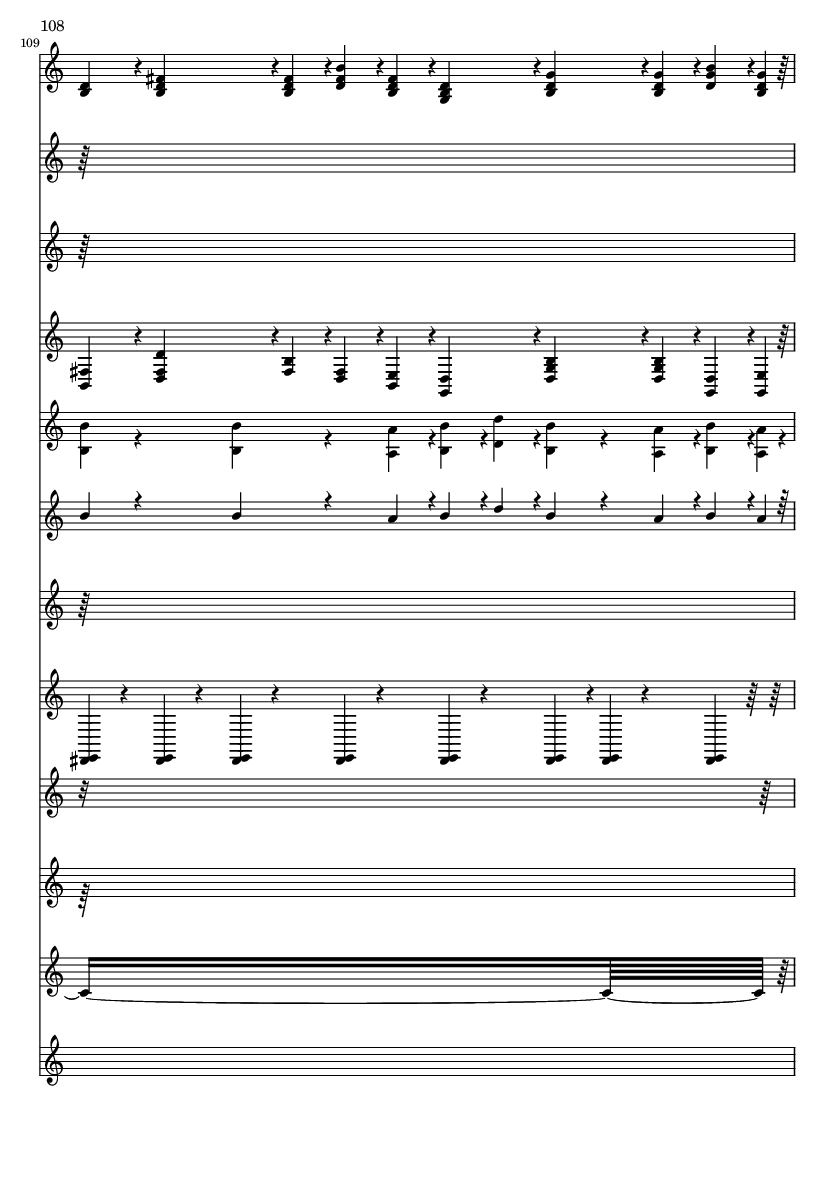 108

109